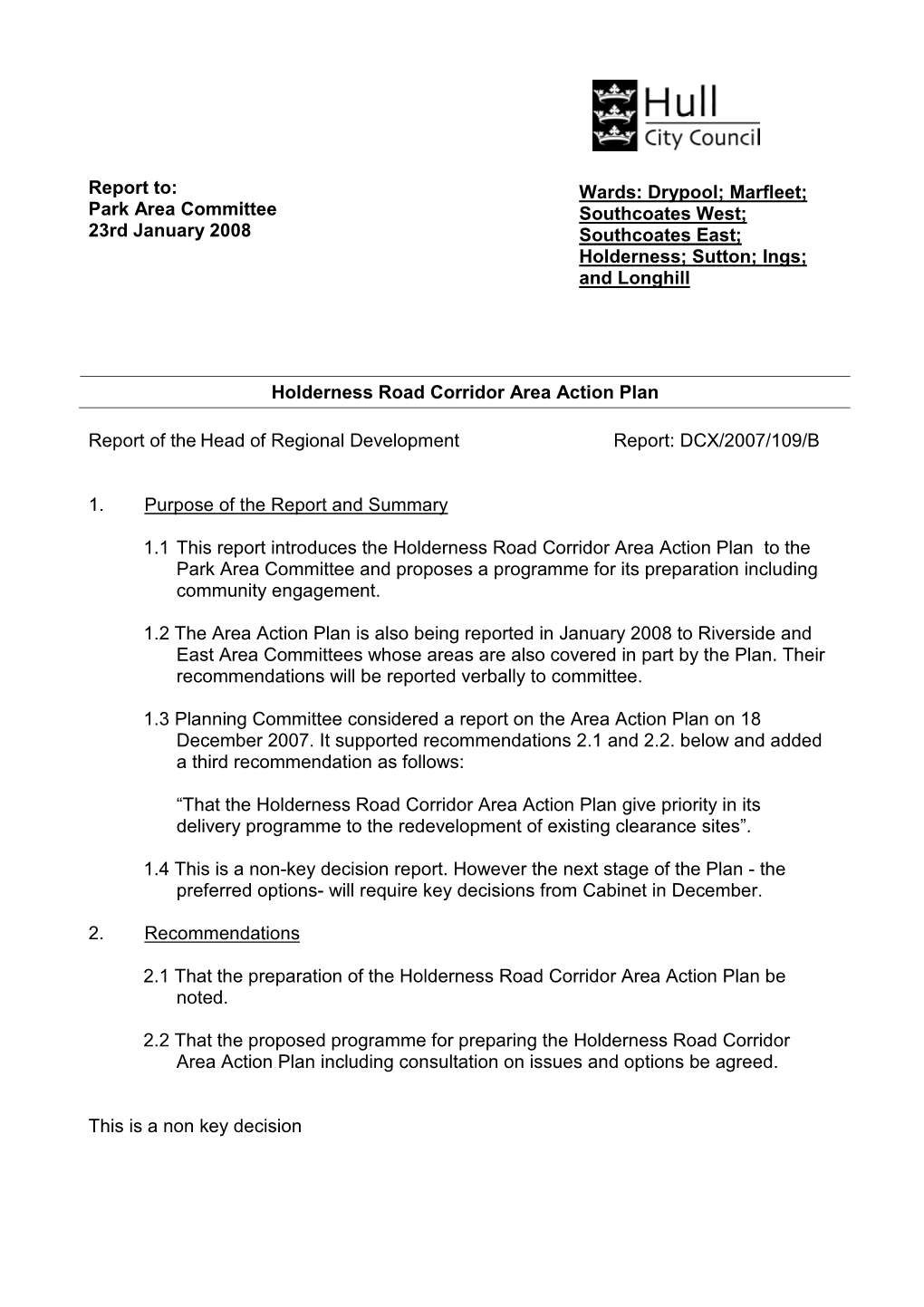 Hull City Council

Report to:
Park Area Committee
23rd January 2008

Wards: Drypool; Marfleet; Southcoates West; Southcoates East; Holderness; Sutton; Ings; and Longhill

Holderness Road Corridor Area Action Plan

Report of the Head of Regional Development

Report: DCX/2007/109/B

1. Purpose of the Report and Summary

1.1 This report introduces the Holderness Road Corridor Area Action Plan to the Park Area Committee and proposes a programme for its preparation including community engagement.

1.2 The Area Action Plan is also being reported in January 2008 to Riverside and East Area Committees whose areas are also covered in part by the Plan. Their recommendations will be reported verbally to committee.

1.3 Planning Committee considered a report on the Area Action Plan on 18 December 2007. It supported recommendations 2.1 and 2.2. below and added a third recommendation as follows:

“That the Holderness Road Corridor Area Action Plan give priority in its delivery programme to the redevelopment of existing clearance sites”.

1.4 This is a non-key decision report. However the next stage of the Plan - the preferred options- will require key decisions from Cabinet in December.

2. Recommendations

2.1 That the preparation of the Holderness Road Corridor Area Action Plan be noted.

2.2 That the proposed programme for preparing the Holderness Road Corridor Area Action Plan including consultation on issues and options be agreed.

This is a non key decision